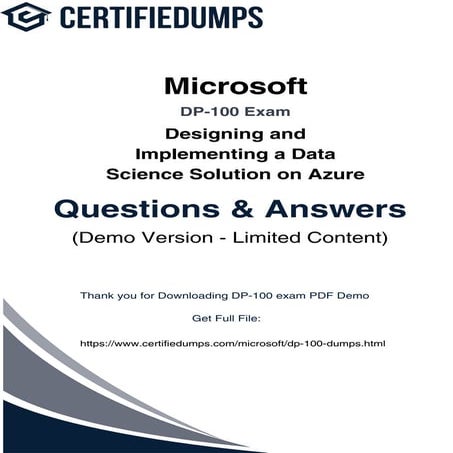 CERTIFIEDUMPS

Microsoft

DP-100 Exam

Designing and Implementing a Data Science Solution on Azure

Questions & Answers

(Demo Version - Limited Content)

Thank you for Downloading DP-100 exam PDF Demo

Get Full File:

https://www.certifiedumps.com/microsoft/dp-100-dumps.html